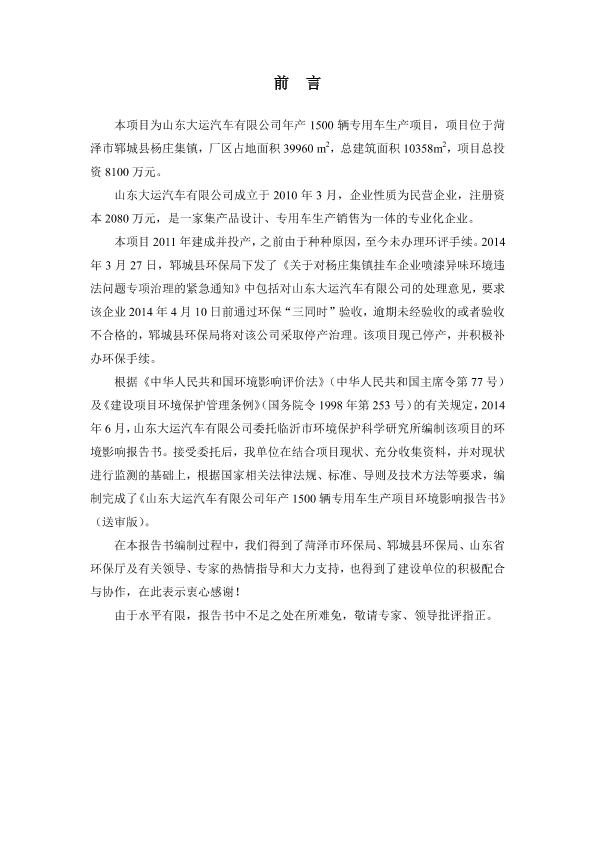 前 言

本项目为山东大运汽车有限公司年产 1500 辆专用车生产项目，项目位于菏泽市郓城县杨庄集镇，厂区占地面积 39960 $m^2$，总建筑面积 10358$m^2$，项目总投资 8100 万元。

山东大运汽车有限公司成立于 2010 年 3 月，企业性质为民营企业，注册资本 2080 万元，是一家集产品设计、专用车生产销售为一体的专业化企业。

本项目 2011 年建成并投产，之前由于种种原因，至今未办理环评手续。2014 年 3 月 27 日，郓城县环保局下发了《关于对杨庄集镇挂车企业喷漆异味环境违法问题专项治理的紧急通知》中包括对山东大运汽车有限公司的处理意见，要求该企业 2014 年 4 月 10 日前通过环保“三同时”验收，逾期未经验收的或者验收不合格的，郓城县环保局将对该公司采取停产治理。该项目现已停产，并积极补办环保手续。

根据《中华人民共和国环境影响评价法》（中华人民共和国主席令第 77 号）及《建设项目环境保护管理条例》（国务院令 1998 年第 253 号）的有关规定，2014 年 6 月，山东大运汽车有限公司委托临沂市环境保护科学研究所编制该项目的环境影响报告书。接受委托后，我单位在结合项目现状、充分收集资料，并对现状进行监测的基础上，根据国家相关法律法规、标准、导则及技术方法等要求，编制完成了《山东大运汽车有限公司年产 1500 辆专用车生产项目环境影响报告书》（送审版）。

在本报告书编制过程中，我们得到了菏泽市环保局、郓城县环保局、山东省环保厅及有关领导、专家的热情指导和大力支持，也得到了建设单位的积极配合与协作，在此表示衷心感谢！

由于水平有限，报告书中不足之处在所难免，敬请专家、领导批评指正。